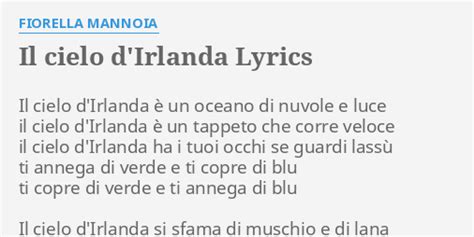 FIORELLA MANNOIA

Il cielo d'Irlanda Lyrics

Il cielo d'Irlanda è un oceano di nuvole e luce
il cielo d'Irlanda è un tappeto che corre veloce
il cielo d'Irlanda ha i tuoi occhi se guardi lassù
ti annega di verde e ti copre di blu
ti copre di verde e ti annega di blu

Il cielo d'Irlanda si sfama di muschio e di lana